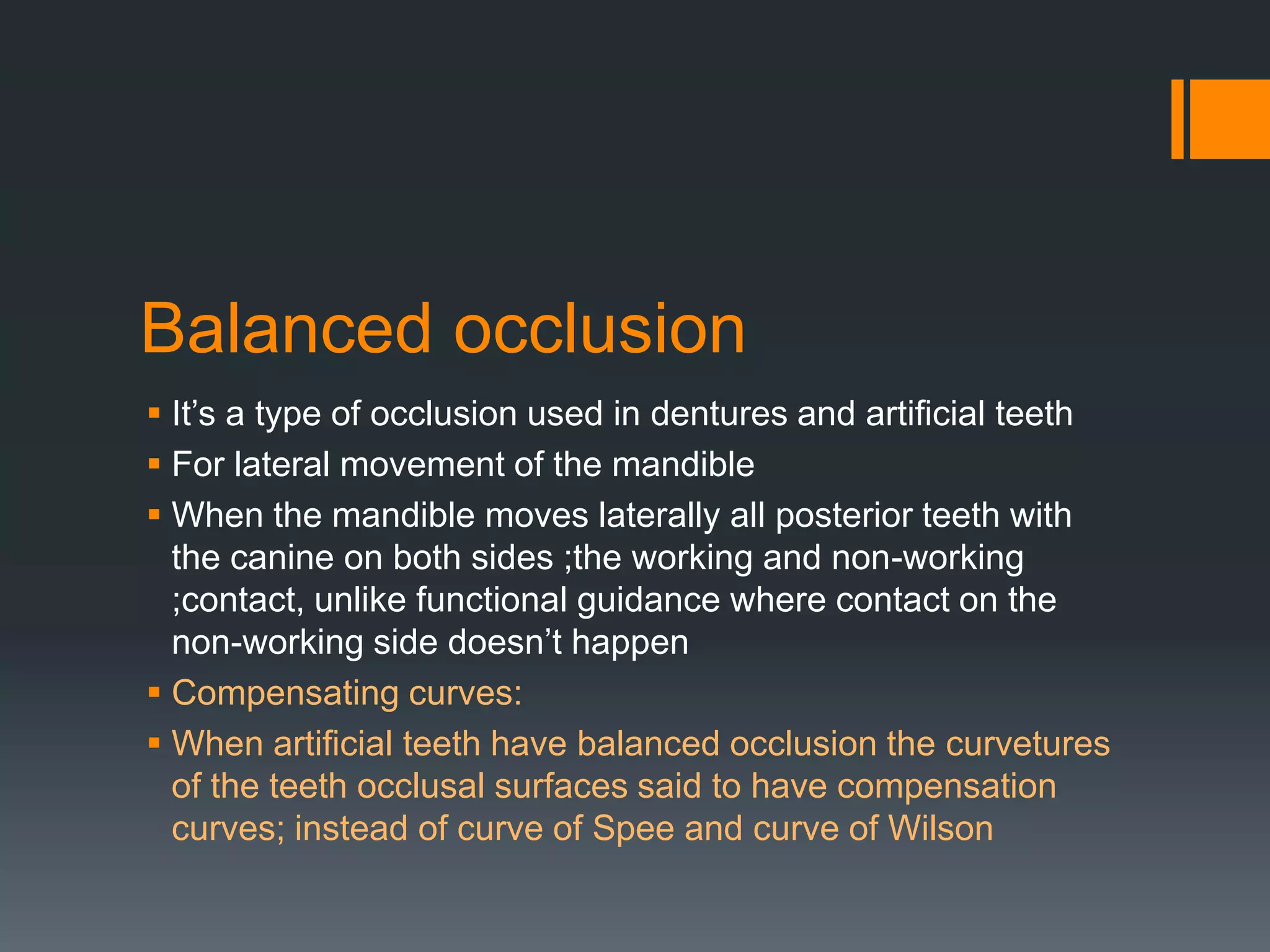 Balanced occlusion

▪ It’s a type of occlusion used in dentures and artificial teeth
▪ For lateral movement of the mandible
▪ When the mandible moves laterally all posterior teeth with the canine on both sides ;the working and non-working ;contact, unlike functional guidance where contact on the non-working side doesn’t happen
▪ Compensating curves:
▪ When artificial teeth have balanced occlusion the curvetures of the teeth occlusal surfaces said to have compensation curves; instead of curve of Spee and curve of Wilson